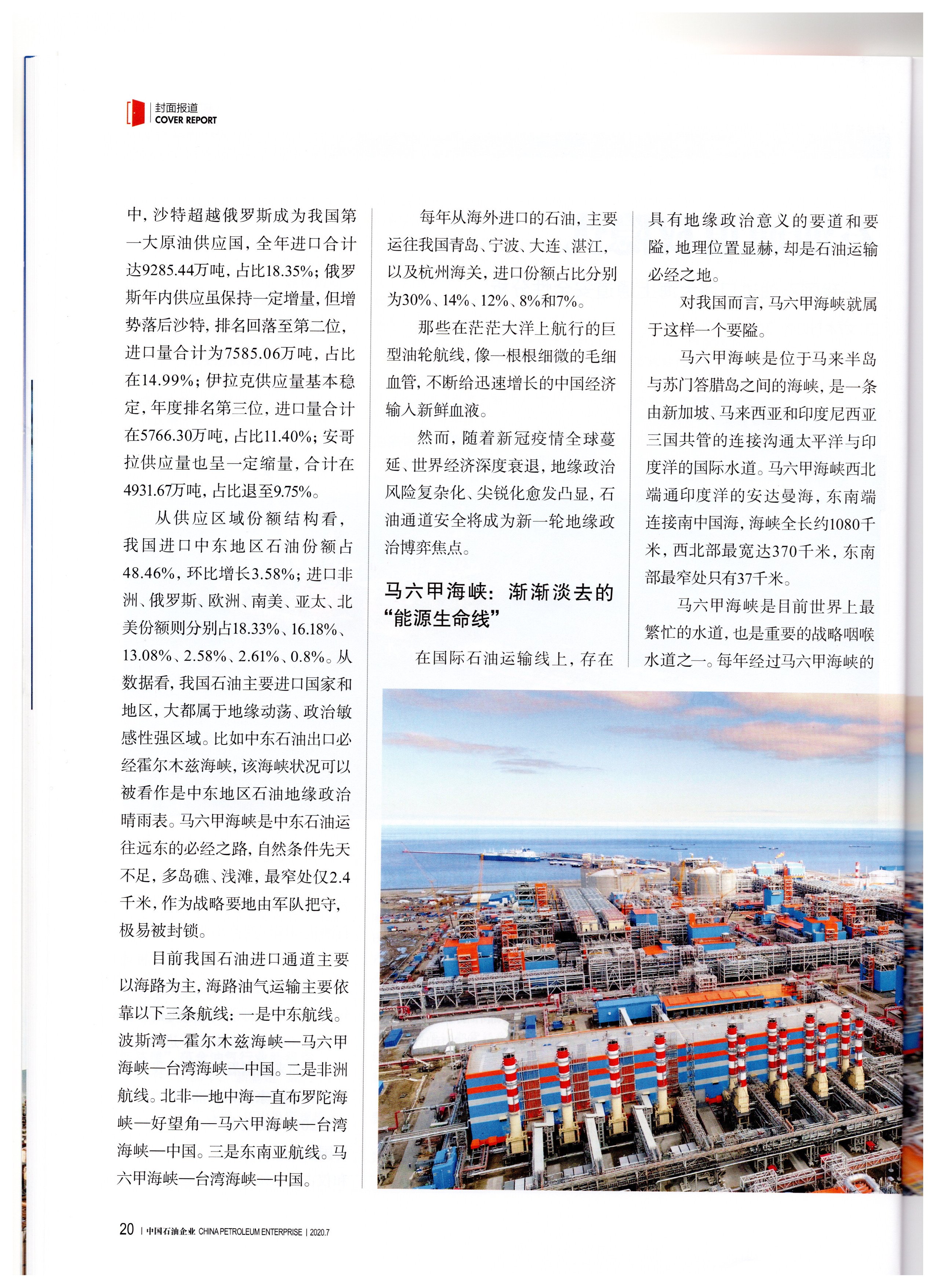 封面报道
COVER REPORT

中，沙特超越俄罗斯成为我国第一大原油供应国，全年进口合计达9285.44万吨，占比18.35%；俄罗斯年内供应虽保持一定增量，但增势落后沙特，排名回落至第二位，进口量合计为7585.06万吨，占比在14.99%；伊拉克供应量基本稳定，年度排名第三位，进口量合计在5766.30万吨，占比11.40%；安哥拉供应量也呈一定缩量，合计在4931.67万吨，占比退至9.75%。

从供应区域份额结构看，我国进口中东地区石油份额占48.46%，环比增长3.58%；进口非洲、俄罗斯、欧洲、南美、亚太、北美份额则分别占18.33%、16.18%、13.08%、2.58%、2.61%、0.8%。从数据看，我国石油主要进口国家和地区，大都属于地缘动荡、政治敏感性强区域。比如中东石油出口必经霍尔木兹海峡，该海峡状况可以被看作是中东地区石油地缘政治晴雨表。马六甲海峡是中东石油运往远东的必经之路，自然条件先天不足，多岛礁、浅滩，最窄处仅2.4千米，作为战略要地由军队把守，极易被封锁。

目前我国石油进口通道主要以海路为主，海路油气运输主要依靠以下三条航线：一是中东航线。波斯湾—霍尔木兹海峡—马六甲海峡—台湾海峡—中国。二是非洲航线。北非—地中海—直布罗陀海峡—好望角—马六甲海峡—台湾海峡—中国。三是东南亚航线。马六甲海峡—台湾海峡—中国。

每年从海外进口的石油，主要运往我国青岛、宁波、大连、湛江，以及杭州海关，进口份额占比分别为30%、14%、12%、8%和7%。

那些在茫茫大洋上航行的巨型油轮航线，像一根根细微的毛细血管，不断给迅速增长的中国经济输入新鲜血液。

然而，随着新冠疫情全球蔓延、世界经济深度衰退，地缘政治风险复杂化、尖锐化愈发凸显，石油通道安全将成为新一轮地缘政治博弈焦点。

马六甲海峡：渐渐淡去的“能源生命线”

在国际石油运输线上，存在具有地缘政治意义的要道和要隘，地理位置显赫，却是石油运输必经之地。

对我国而言，马六甲海峡就属于这样一个要隘。

马六甲海峡是位于马来半岛与苏门答腊岛之间的海峡，是一条由新加坡、马来西亚和印度尼西亚三国共管的连接沟通太平洋与印度洋的国际水道。马六甲海峡西北端通印度洋的安达曼海，东南端连接南中国海，海峡全长约1080千米，西北部最宽达370千米，东南部最窄处只有37千米。

马六甲海峡是目前世界上最繁忙的水道，也是重要的战略咽喉水道之一。每年经过马六甲海峡的

20 | 中国石油企业 CHINA PETROLEUM ENTERPRISE | 2020.7